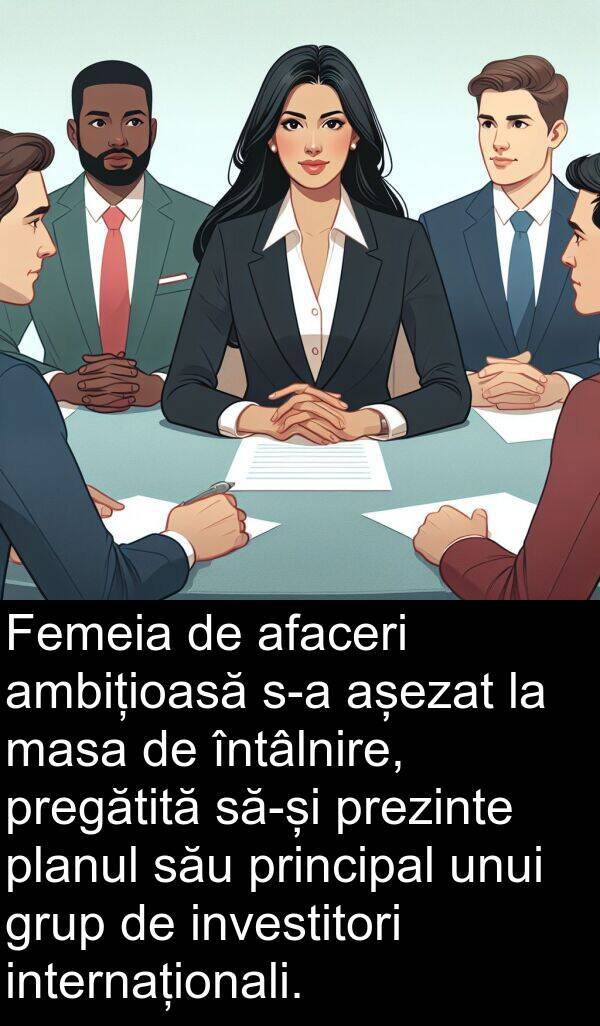 Femeia de afaceri ambițioasă s-a așezat la masa de întâlnire, pregătită să-și prezinte planul său principal unui grup de investitori internaționali.